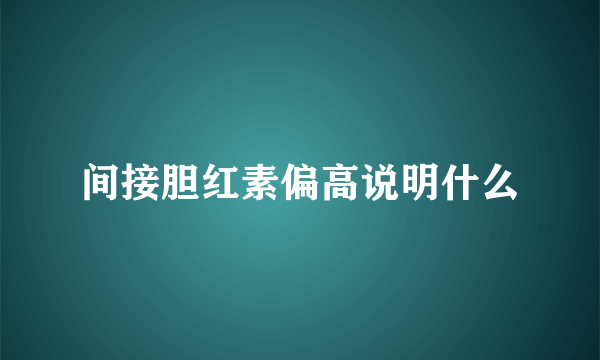 间接胆红素偏高说明什么